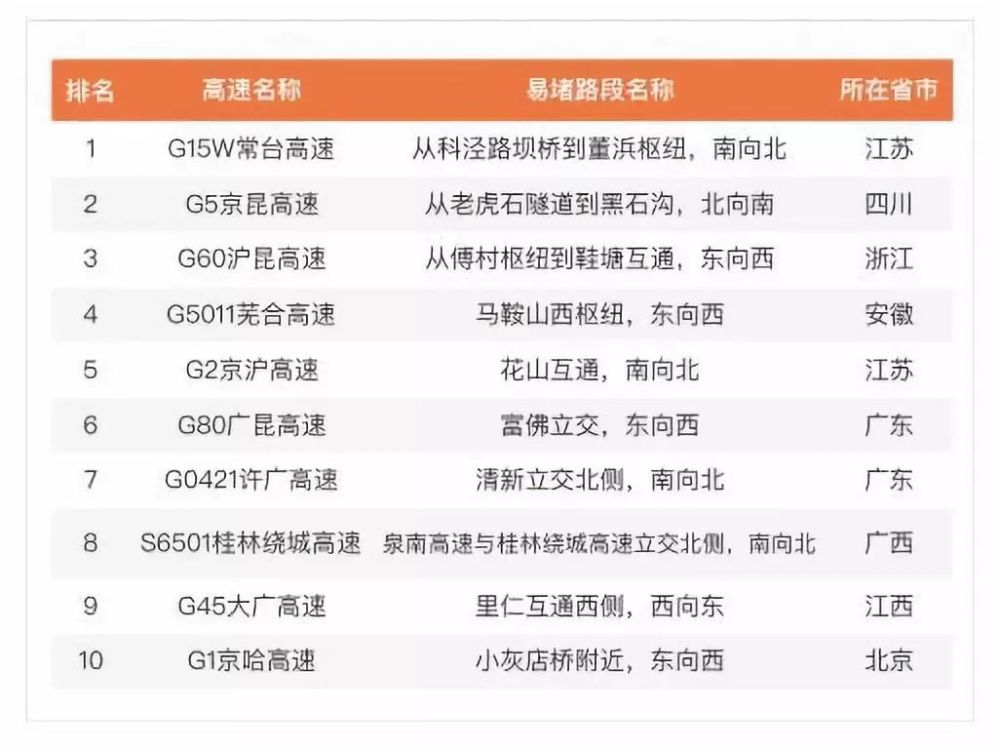 | 排名 | 高速名称 | 易堵路段名称 | 所在省市 |
|---|---|---|---|
| 1 | G15W常台高速 | 从科泾路坝桥到董浜枢纽，南向北 | 江苏 |
| 2 | G5京昆高速 | 从老虎石隧道到黑石沟，北向南 | 四川 |
| 3 | G60沪昆高速 | 从傅村枢纽到鞋塘互通，东向西 | 浙江 |
| 4 | G5011芜合高速 | 马鞍山西枢纽，东向西 | 安徽 |
| 5 | G2京沪高速 | 花山互通，南向北 | 江苏 |
| 6 | G80广昆高速 | 富佛立交，东向西 | 广东 |
| 7 | G0421许广高速 | 清新立交北侧，南向北 | 广东 |
| 8 | S6501桂林绕城高速 | 泉南高速与桂林绕城高速立交北侧，南向北 | 广西 |
| 9 | G45大广高速 | 里仁互通西侧，西向东 | 江西 |
| 10 | G1京哈高速 | 小灰店桥附近，东向西 | 北京 |